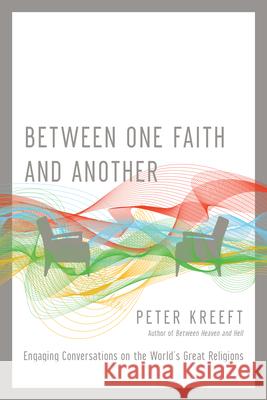 BETWEEN ONE FAITH AND ANOTHER

PETER KREEFT
Author of Between Heaven and Hell

Engaging Conversations on the World's Great Religions

Kraina Książek